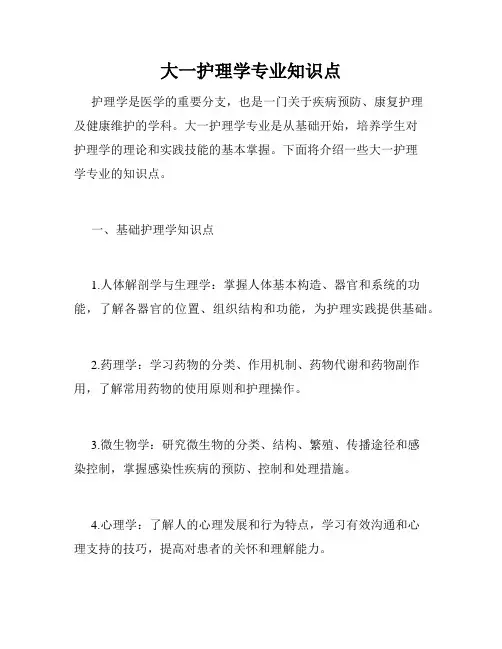 大一护理学专业知识点

护理学是医学的重要分支，也是一门关于疾病预防、康复护理及健康维护的学科。大一护理学专业是从基础开始，培养学生对护理学的理论和实践技能的基本掌握。下面将介绍一些大一护理学专业的知识点。

一、基础护理学知识点

1.人体解剖学与生理学：掌握人体基本构造、器官和系统的功能，了解各器官的位置、组织结构和功能，为护理实践提供基础。

2.药理学：学习药物的分类、作用机制、药物代谢和药物副作用，了解常用药物的使用原则和护理操作。

3.微生物学：研究微生物的分类、结构、繁殖、传播途径和感染控制，掌握感染性疾病的预防、控制和处理措施。

4.心理学：了解人的心理发展和行为特点，学习有效沟通和心理支持的技巧，提高对患者的关怀和理解能力。